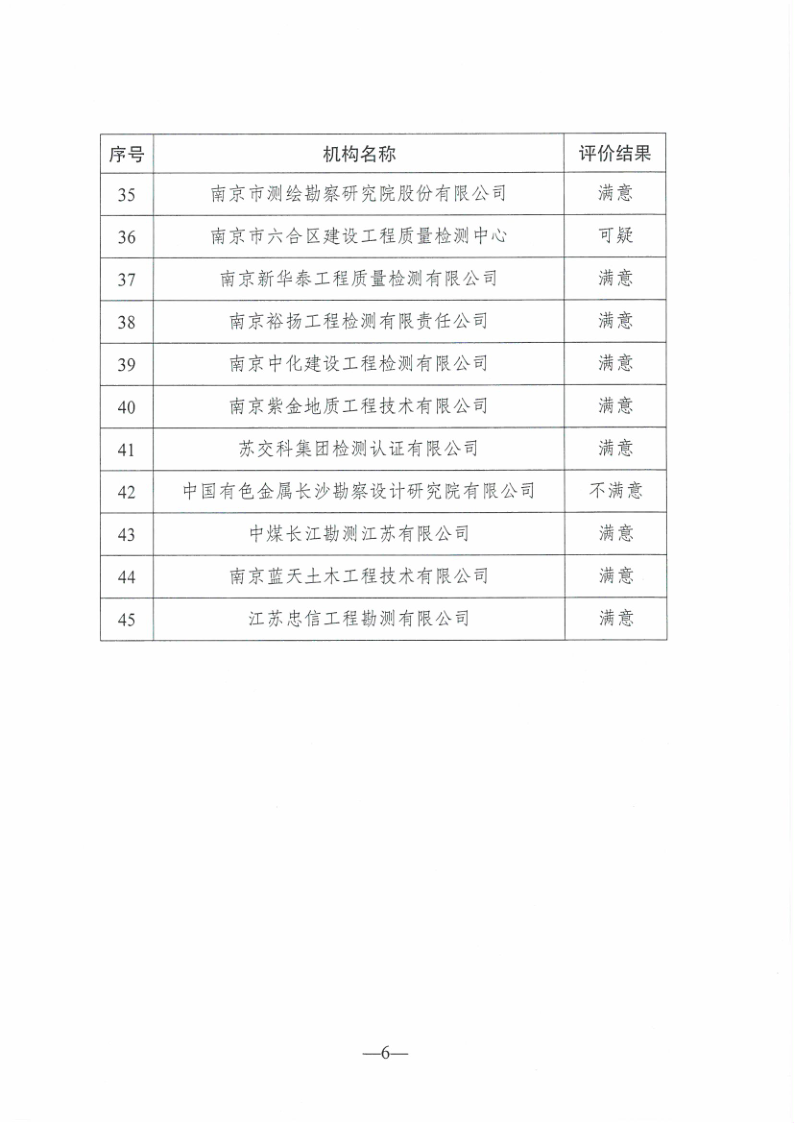 | 序号 | 机构名称 | 评价结果 |
|---|---|---|
| 35 | 南京市测绘勘察研究院股份有限公司 | 满意 |
| 36 | 南京市六合区建设工程质量检测中心 | 可疑 |
| 37 | 南京新华泰工程质量检测有限公司 | 满意 |
| 38 | 南京裕扬工程检测有限责任公司 | 满意 |
| 39 | 南京中化建设工程检测有限公司 | 满意 |
| 40 | 南京紫金地质工程技术有限公司 | 满意 |
| 41 | 苏交科集团检测认证有限公司 | 满意 |
| 42 | 中国有色金属长沙勘察设计研究院有限公司 | 不满意 |
| 43 | 中煤长江勘测江苏有限公司 | 满意 |
| 44 | 南京蓝天土木工程技术有限公司 | 满意 |
| 45 | 江苏忠信工程勘测有限公司 | 满意 |

—6—